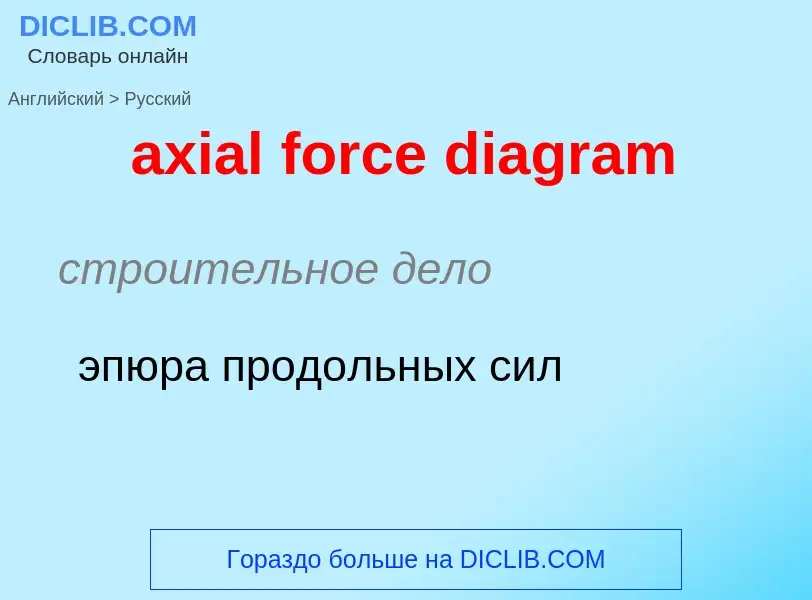 DICLIB.COM
Словарь онлайн

Английский > Русский

axial force diagram

строительное дело

эпюра продольных сил

Гораздо больше на DICLIB.COM